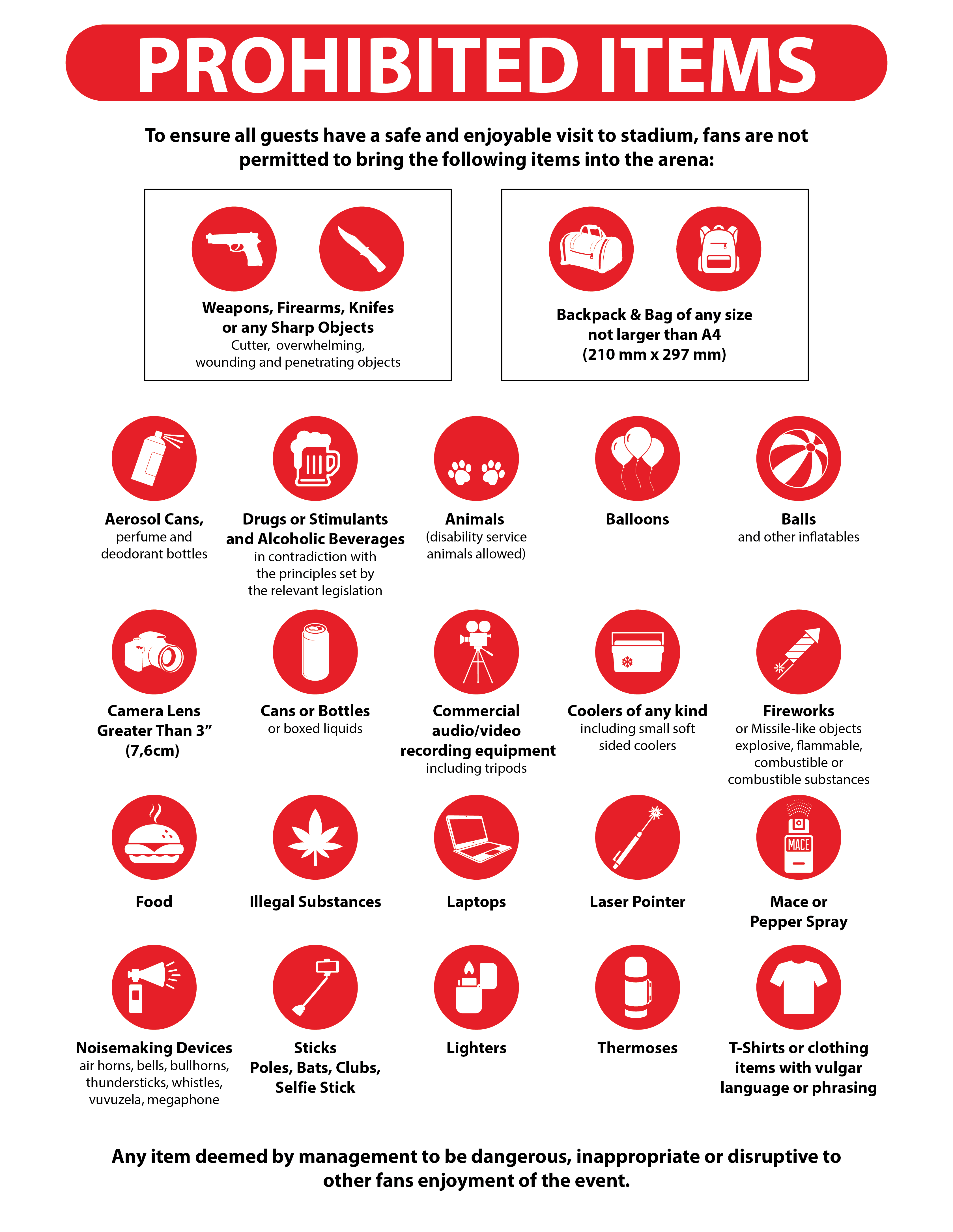 PROHIBITED ITEMS

To ensure all guests have a safe and enjoyable visit to stadium, fans are not permitted to bring the following items into the arena:

Weapons, Firearms, Knifes or any Sharp Objects
Cutter, overwhelming, wounding and penetrating objects

Backpack & Bag of any size not larger than A4 (210 mm x 297 mm)

Aerosol Cans, perfume and deodorant bottles

Drugs or Stimulants and Alcoholic Beverages in contradiction with the principles set by the relevant legislation

Animals (disability service animals allowed)

Balloons

Balls and other inflatables

Camera Lens Greater Than 3” (7,6cm)

Cans or Bottles or boxed liquids

Commercial audio/video recording equipment including tripods

Coolers of any kind including small soft sided coolers

Fireworks or Missile-like objects explosive, flammable, combustible or combustible substances

Food

Illegal Substances

Laptops

Laser Pointer

MACE

Mace or Pepper Spray

Noisemaking Devices air horns, bells, bullhorns, thundersticks, whistles, vuvuzela, megaphone

Sticks Poles, Bats, Clubs, Selfie Stick

Lighters

Thermoses

T-Shirts or clothing items with vulgar language or phrasing

Any item deemed by management to be dangerous, inappropriate or disruptive to other fans enjoyment of the event.